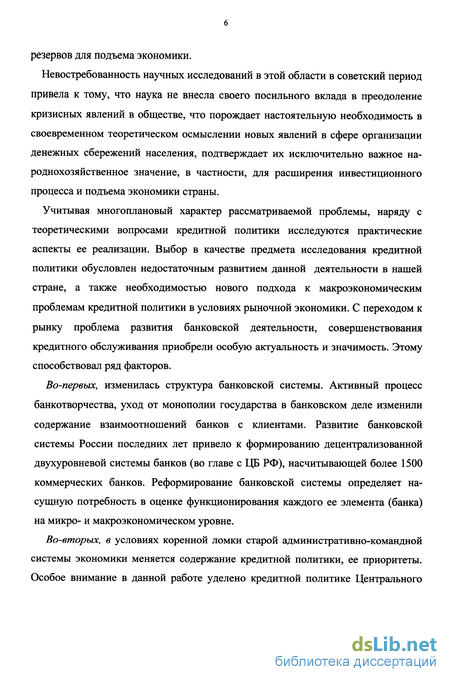 6

резервов для подъема экономики.

Невостребованность научных исследований в этой области в советский период привела к тому, что наука не внесла своего посильного вклада в преодоление кризисных явлений в обществе, что порождает настоятельную необходимость в своевременном теоретическом осмыслении новых явлений в сфере организации денежных сбережений населения, подтверждает их исключительно важное народнохозяйственное значение, в частности, для расширения инвестиционного процесса и подъема экономики страны.

Учитывая многоплановый характер рассматриваемой проблемы, наряду с теоретическими вопросами кредитной политики исследуются практические аспекты ее реализации. Выбор в качестве предмета исследования кредитной политики обусловлен недостаточным развитием данной деятельности в нашей стране, а также необходимостью нового подхода к макроэкономическим проблемам кредитной политики в условиях рыночной экономики. С переходом к рынку проблема развития банковской деятельности, совершенствования кредитного обслуживания приобрели особую актуальность и значимость. Этому способствовал ряд факторов.

Во-первых, изменилась структура банковской системы. Активный процесс банкотворчества, уход от монополии государства в банковском деле изменили содержание взаимоотношений банков с клиентами. Развитие банковской системы России последних лет привело к формированию децентрализованной двухуровневой системы банков (во главе с ЦБ РФ), насчитывающей более 1500 коммерческих банков. Реформирование банковской системы определяет насущную потребность в оценке функционирования каждого ее элемента (банка) на микро- и макроэкономическом уровне.

Во-вторых, в условиях коренной ломки старой административно-командной системы экономики меняется содержание кредитной политики, ее приоритеты. Особое внимание в данной работе уделено кредитной политике Центрального

dsLib.net
библиотека диссертаций